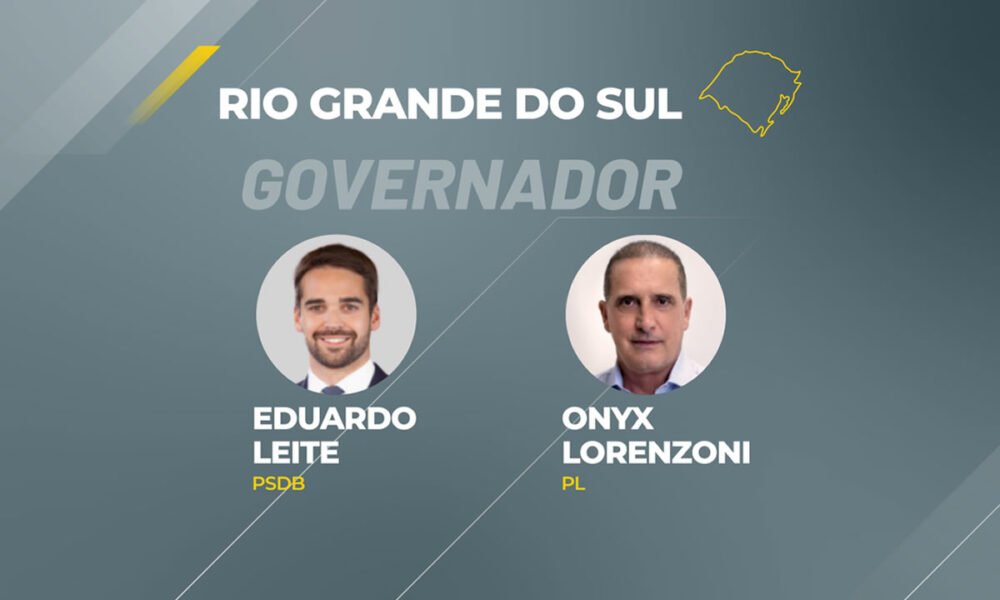 RIO GRANDE DO SUL

GOVERNADOR

EDUARDO LEITE
PSDB

ONYX LORENZONI
PL